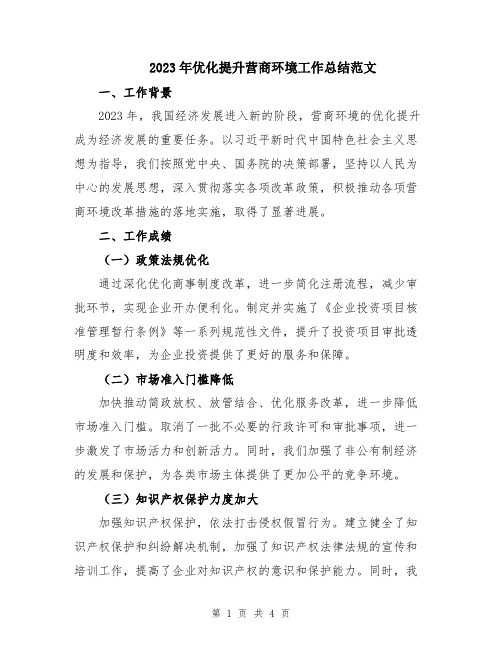 2023年优化提升营商环境工作总结范文

一、工作背景

2023年，我国经济发展进入新的阶段，营商环境的优化提升成为经济发展的重要任务。以习近平新时代中国特色社会主义思想为指导，我们按照党中央、国务院的决策部署，坚持以人民为中心的发展思想，深入贯彻落实各项改革政策，积极推动各项营商环境改革措施的落地实施，取得了显著进展。

二、工作成绩

（一）政策法规优化

通过深化优化商事制度改革，进一步简化注册流程，减少审批环节，实现企业开办便利化。制定并实施了《企业投资项目核准管理暂行条例》等一系列规范性文件，提升了投资项目审批透明度和效率，为企业投资提供了更好的服务和保障。

（二）市场准入门槛降低

加快推动简政放权、放管结合、优化服务改革，进一步降低市场准入门槛。取消了一批不必要的行政许可和审批事项，进一步激发了市场活力和创新活力。同时，我们加强了非公有制经济的发展和保护，为各类市场主体提供了更加公平的竞争环境。

（三）知识产权保护力度加大

加强知识产权保护，依法打击侵权假冒行为。建立健全了知识产权保护和纠纷解决机制，加强了知识产权法律法规的宣传和培训工作，提高了企业对知识产权的意识和保护能力。同时，我

第 1 页 共 4 页